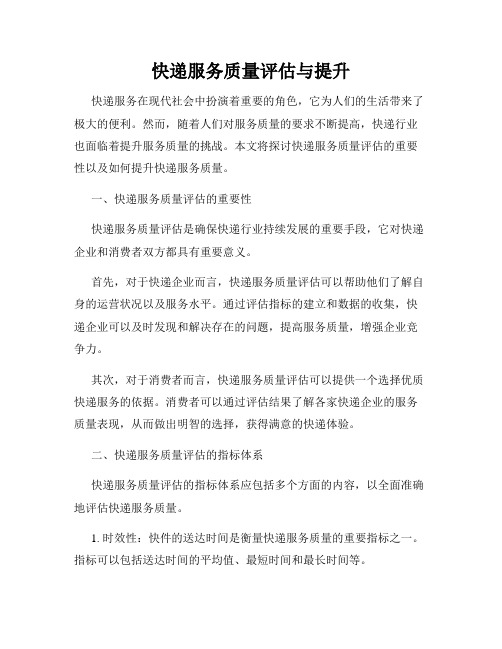 快递服务质量评估与提升

快递服务在现代社会中扮演着重要的角色，它为人们的生活带来了极大的便利。然而，随着人们对服务质量的要求不断提高，快递行业也面临着提升服务质量的挑战。本文将探讨快递服务质量评估的重要性以及如何提升快递服务质量。

一、快递服务质量评估的重要性

快递服务质量评估是确保快递行业持续发展的重要手段，它对快递企业和消费者双方都具有重要意义。

首先，对于快递企业而言，快递服务质量评估可以帮助他们了解自身的运营状况以及服务水平。通过评估指标的建立和数据的收集，快递企业可以及时发现和解决存在的问题，提高服务质量，增强企业竞争力。

其次，对于消费者而言，快递服务质量评估可以提供一个选择优质快递服务的依据。消费者可以通过评估结果了解各家快递企业的服务质量表现，从而做出明智的选择，获得满意的快递体验。

二、快递服务质量评估的指标体系

快递服务质量评估的指标体系应包括多个方面的内容，以全面准确地评估快递服务质量。

1. 时效性：快件的送达时间是衡量快递服务质量的重要指标之一。指标可以包括送达时间的平均值、最短时间和最长时间等。